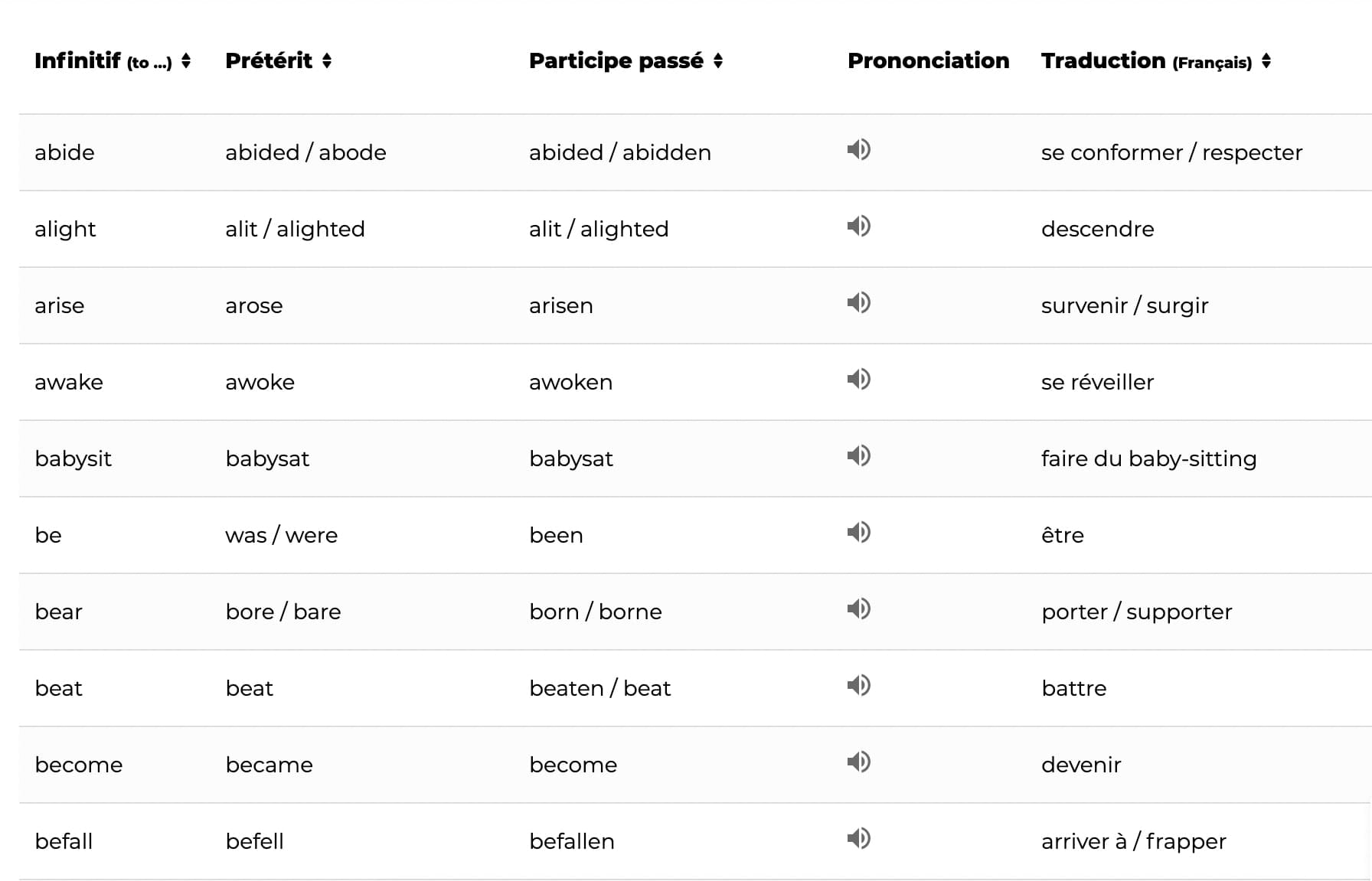 | Infinitif (to ...) | Prétérit | Participe passé | Prononciation | Traduction (Français) |
|---|---|---|---|---|
| abide | abided / abode | abided / abidden | | se conformer / respecter |
| alight | alit / alighted | alit / alighted | | descendre |
| arise | arose | arisen | | survenir / surgir |
| awake | awoke | awoken | | se réveiller |
| babysit | babysat | babysat | | faire du baby-sitting |
| be | was / were | been | | être |
| bear | bore / bare | born / borne | | porter / supporter |
| beat | beat | beaten / beat | | battre |
| become | became | become | | devenir |
| befall | befell | befallen | | arriver à / frapper |